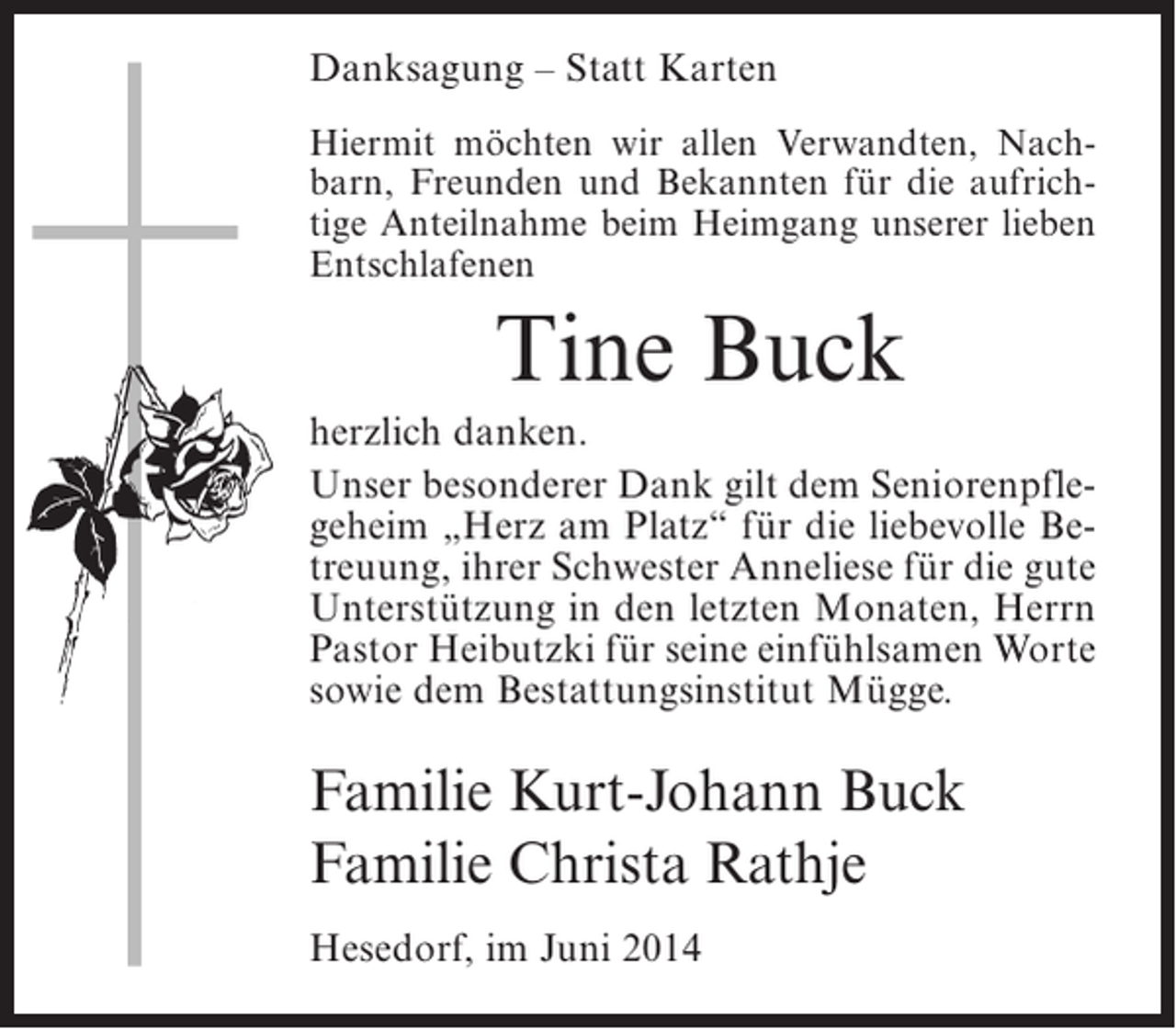 Danksagung – Statt Karten

Hiermit möchten wir allen Verwandten, Nachbarn, Freunden und Bekannten für die aufrichtige Anteilnahme beim Heimgang unserer lieben Entschlafenen

Tine Buck

herzlich danken.

Unser besonderer Dank gilt dem Seniorenpflegeheim „Herz am Platz“ für die liebevolle Betreuung, ihrer Schwester Anneliese für die gute Unterstützung in den letzten Monaten, Herrn Pastor Heibutzki für seine einfühlsamen Worte sowie dem Bestattungsinstitut Mügge.

Familie Kurt-Johann Buck
Familie Christa Rathje

Hesedorf, im Juni 2014